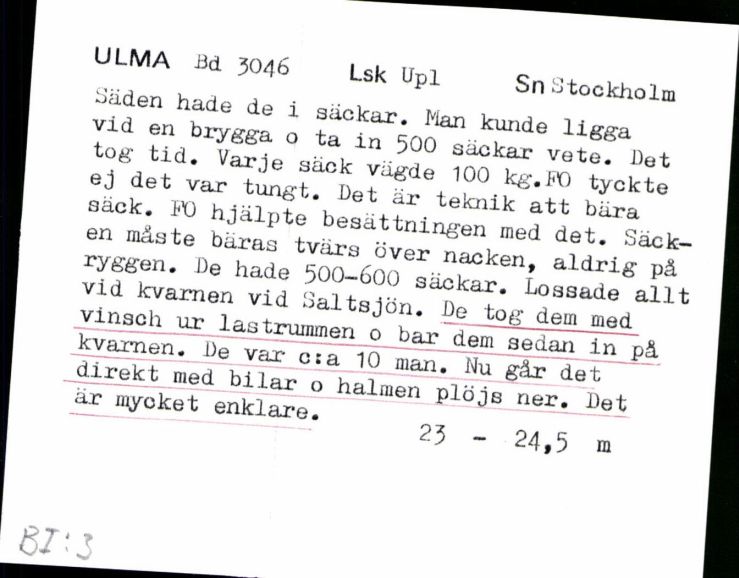 ULMA Bd 3046 Lsk Upl Sn Stockholm

Säden hade de i säckar. Man kunde ligga vid en brygga o ta in 500 säckar vete. Det tog tid. Varje säck vägde 100 kg.FO tyckte ej det var tungt. Det är teknik att bära säck. FO hjälpte besättningen med det. Säcken måste bäras tvärs över nacken, aldrig på ryggen. De hade 500-600 säckar. Lossade allt vid kvarnen vid Saltsjön. De tog dem med vinsch ur lastrummen o bar dem sedan in på kvarnen. De var c:a 10 man. Nu går det direkt med bilar o halmen plöjs ner. Det är mycket enklare.

23 - 24,5 m

BI:3